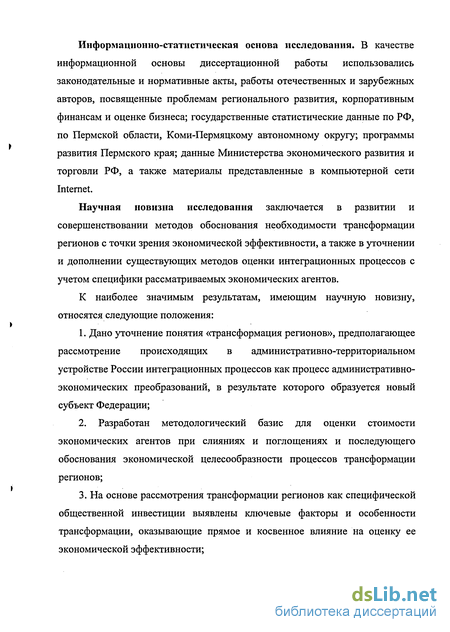 **Информационно-статистическая основа исследования.** В качестве информационной основы диссертационной работы использовались законодательные и нормативные акты, работы отечественных и зарубежных авторов, посвященные проблемам регионального развития, корпоративным финансам и оценке бизнеса; государственные статистические данные по РФ, по Пермской области, Коми-Пермяцкому автономному округу; программы развития Пермского края; данные Министерства экономического развития и торговли РФ, а также материалы представленные в компьютерной сети Internet.

**Научная новизна исследования** заключается в развитии и совершенствовании методов обоснования необходимости трансформации регионов с точки зрения экономической эффективности, а также в уточнении и дополнении существующих методов оценки интеграционных процессов с учетом специфики рассматриваемых экономических агентов.

К наиболее значимым результатам, имеющим научную новизну, относятся следующие положения:

1. Дано уточнение понятия «трансформация регионов», предполагающее рассмотрение происходящих в административно-территориальном устройстве России интеграционных процессов как процесс административно-экономических преобразований, в результате которого образуется новый субъект Федерации;

2. Разработан методологический базис для оценки стоимости экономических агентов при слияниях и поглощениях и последующего обоснования экономической целесообразности процессов трансформации регионов;

3. На основе рассмотрения трансформации регионов как специфической общественной инвестиции выявлены ключевые факторы и особенности трансформации, оказывающие прямое и косвенное влияние на оценку ее экономической эффективности;

dsLib.net
библиотека диссертаций